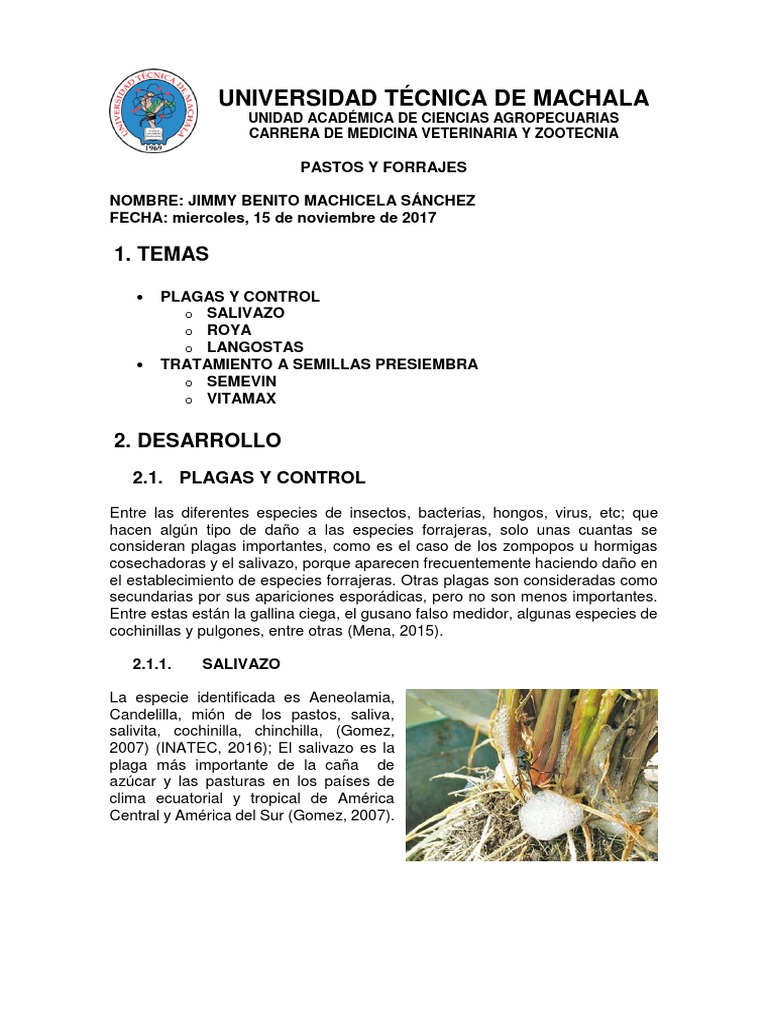 UNIVERSIDAD TÉCNICA DE MACHALA
1969

UNIVERSIDAD TÉCNICA DE MACHALA
UNIDAD ACADÉMICA DE CIENCIAS AGROPECUARIAS
CARRERA DE MEDICINA VETERINARIA Y ZOOTECNIA

PASTOS Y FORRAJES

NOMBRE: JIMMY BENITO MACHICELA SÁNCHEZ
FECHA: miercoles, 15 de noviembre de 2017

1. TEMAS

• PLAGAS Y CONTROL
  o SALIVAZO
  o ROYA
  o LANGOSTAS
• TRATAMIENTO A SEMILLAS PRESIEMBRA
  o SEMEVIN
  o VITAMAX

2. DESARROLLO

2.1. PLAGAS Y CONTROL

Entre las diferentes especies de insectos, bacterias, hongos, virus, etc; que hacen algún tipo de daño a las especies forrajeras, solo unas cuantas se consideran plagas importantes, como es el caso de los zompopos u hormigas cosechadoras y el salivazo, porque aparecen frecuentemente haciendo daño en el establecimiento de especies forrajeras. Otras plagas son consideradas como secundarias por sus apariciones esporádicas, pero no son menos importantes. Entre estas están la gallina ciega, el gusano falso medidor, algunas especies de cochinillas y pulgones, entre otras (Mena, 2015).

2.1.1. SALIVAZO

La especie identificada es Aeneolamia, Candelilla, mión de los pastos, saliva, salivita, cochinilla, chinchilla, (Gomez, 2007) (INATEC, 2016); El salivazo es la plaga más importante de la caña de azúcar y las pasturas en los países de clima ecuatorial y tropical de América Central y América del Sur (Gomez, 2007).